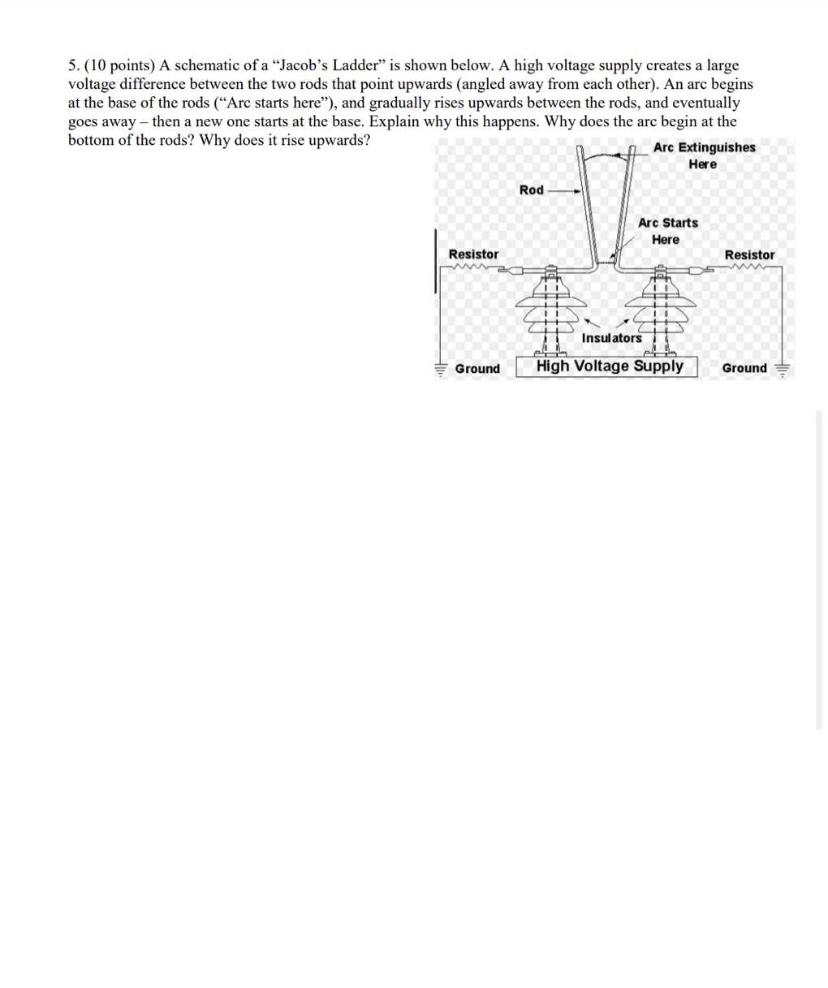 5. (10 points) A schematic of a "Jacob's Ladder" is shown below. A high voltage supply creates a large voltage difference between the two rods that point upwards (angled away from each other). An arc begins at the base of the rods ("Arc starts here"), and gradually rises upwards between the rods, and eventually goes away – then a new one starts at the base. Explain why this happens. Why does the arc begin at the bottom of the rods? Why does it rise upwards?

Arc Extinguishes Here

Rod

Arc Starts Here

Resistor

Resistor

Insulators

Ground

High Voltage Supply

Ground